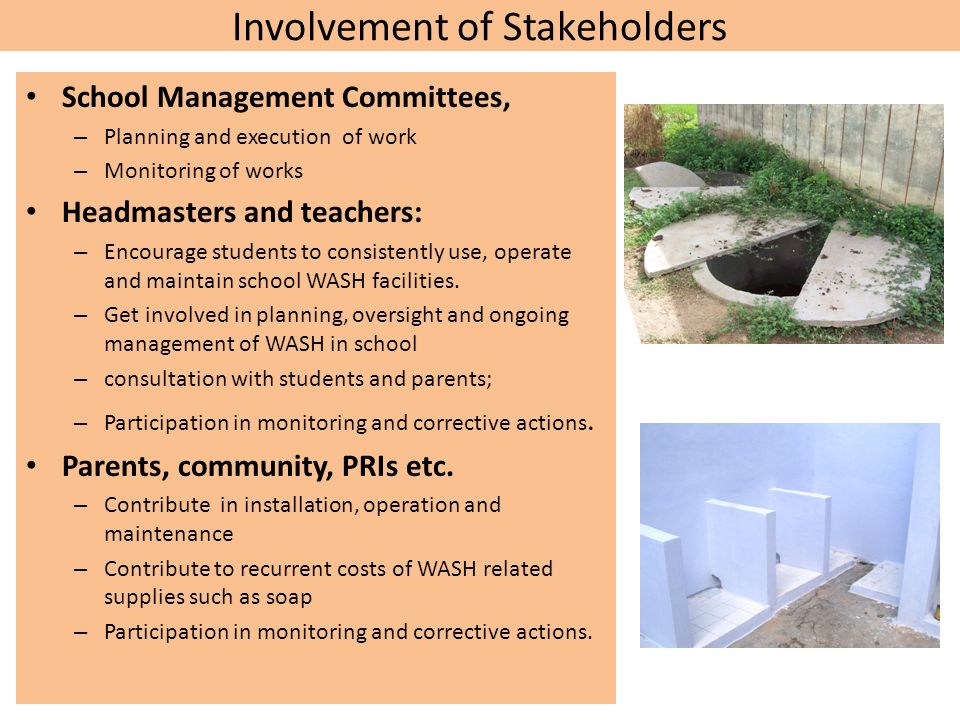 Involvement of Stakeholders

• School Management Committees,
– Planning and execution of work
– Monitoring of works

• Headmasters and teachers:
– Encourage students to consistently use, operate and maintain school WASH facilities.
– Get involved in planning, oversight and ongoing management of WASH in school
– consultation with students and parents;
– Participation in monitoring and corrective actions.

• Parents, community, PRIs etc.
– Contribute in installation, operation and maintenance
– Contribute to recurrent costs of WASH related supplies such as soap
– Participation in monitoring and corrective actions.